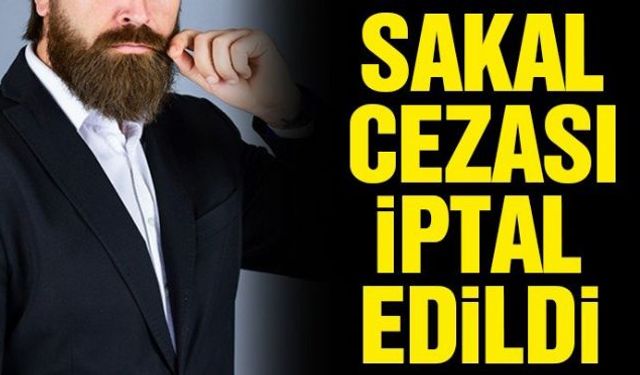 SAKAL CEZASI İPTAL EDİLDİ